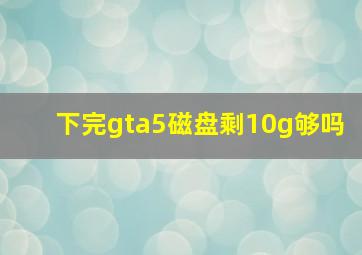 下完gta5磁盘剩10g够吗